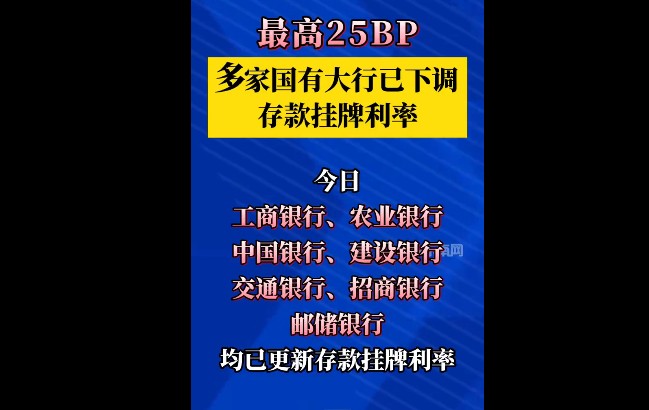 最高25BP

多家国有大行已下调存款挂牌利率

今日
工商银行、农业银行
中国银行、建设银行
交通银行、招商银行
邮储银行
均已更新存款挂牌利率